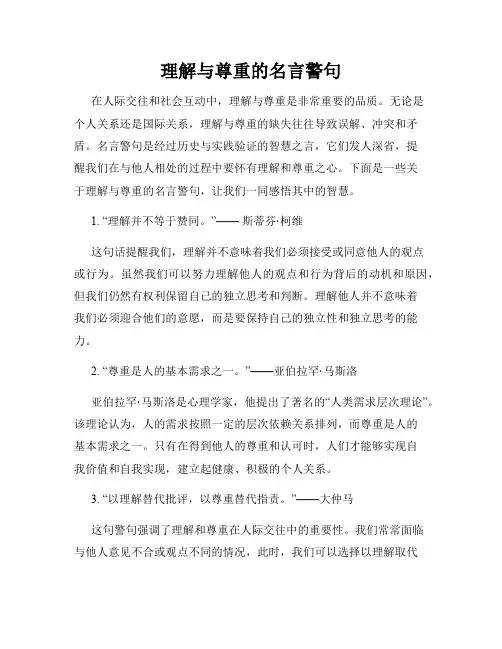 理解与尊重的名言警句

在人际交往和社会互动中，理解与尊重是非常重要的品质。无论是个人关系还是国际关系，理解与尊重的缺失往往导致误解、冲突和矛盾。名言警句是经过历史与实践验证的智慧之言，它们发人深省，提醒我们在与他人相处的过程中要怀有理解和尊重之心。下面是一些关于理解与尊重的名言警句，让我们一同感悟其中的智慧。

1. “理解并不等于赞同。”—— 斯蒂芬·柯维

这句话提醒我们，理解并不意味着我们必须接受或同意他人的观点或行为。虽然我们可以努力理解他人的观点和行为背后的动机和原因，但我们仍然有权利保留自己的独立思考和判断。理解他人并不意味着我们必须迎合他们的意愿，而是要保持自己的独立性和独立思考的能力。

2. “尊重是人的基本需求之一。”——亚伯拉罕·马斯洛

亚伯拉罕·马斯洛是心理学家，他提出了著名的“人类需求层次理论”。该理论认为，人的需求按照一定的层次依赖关系排列，而尊重是人的基本需求之一。只有在得到他人的尊重和认可时，人们才能够实现自我价值和自我实现，建立起健康、积极的个人关系。

3. “以理解替代批评，以尊重替代指责。”——大仲马

这句警句强调了理解和尊重在人际交往中的重要性。我们常常面临与他人意见不合或观点不同的情况，此时，我们可以选择以理解取代